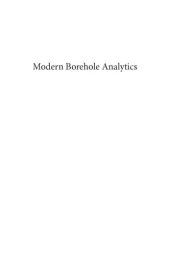 Modern Borehole Analytics